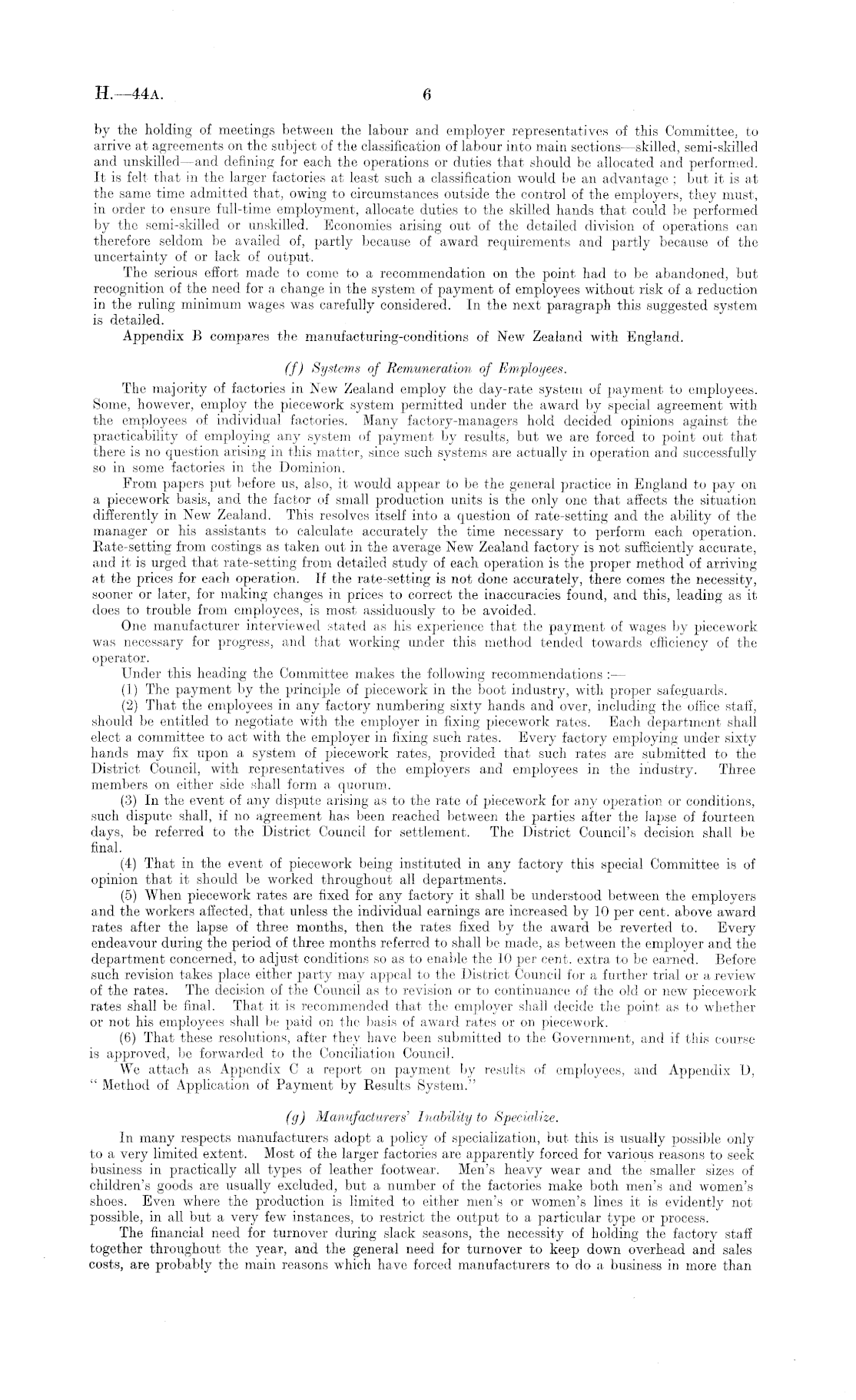 H.—44A. 6

by the holding of meetings between the labour and employer representatives of this Committee, to arrive at agreements on the subject of the classification of labour into main sections—skilled, semi-skilled and unskilled—and defining for each the operations or duties that should be allocated and performed. It is felt that in the larger factories at least such a classification would be an advantage; but it is at the same time admitted that, owing to circumstances outside the control of the employers, they must, in order to ensure full-time employment, allocate duties to the skilled hands that could be performed by the semi-skilled or unskilled. Economies arising out of the detailed division of operations can therefore seldom be availed of, partly because of award requirements and partly because of the uncertainty of or lack of output.

The serious effort made to come to a recommendation on the point had to be abandoned, but recognition of the need for a change in the system of payment of employees without risk of a reduction in the ruling minimum wages was carefully considered. In the next paragraph this suggested system is detailed.

Appendix B compares the manufacturing-conditions of New Zealand with England.

(f) Systems of Remuneration of Employees.

The majority of factories in New Zealand employ the day-rate system of payment to employees. Some, however, employ the piecework system permitted under the award by special agreement with the employees of individual factories. Many factory-managers hold decided opinions against the practicability of employing any system of payment by results, but we are forced to point out that there is no question arising in this matter, since such systems are actually in operation and successfully so in some factories in the Dominion.

From papers put before us, also, it would appear to be the general practice in England to pay on a piecework basis, and the factor of small production units is the only one that affects the situation differently in New Zealand. This resolves itself into a question of rate-setting and the ability of the manager or his assistants to calculate accurately the time necessary to perform each operation. Rate-setting from costings as taken out in the average New Zealand factory is not sufficiently accurate, and it is urged that rate-setting from detailed study of each operation is the proper method of arriving at the prices for each operation. If the rate-setting is not done accurately, there comes the necessity, sooner or later, for making changes in prices to correct the inaccuracies found, and this, leading as it does to trouble from employees, is most assiduously to be avoided.

One manufacturer interviewed stated as his experience that the payment of wages by piecework was necessary for progress, and that working under this method tended towards efficiency of the operator.

Under this heading the Committee makes the following recommendations:—

(1) The payment by the principle of piecework in the boot industry, with proper safeguards.

(2) That the employees in any factory numbering sixty hands and over, including the office staff, should be entitled to negotiate with the employer in fixing piecework rates. Each department shall elect a committee to act with the employer in fixing such rates. Every factory employing under sixty hands may fix upon a system of piecework rates, provided that such rates are submitted to the District Council, with representatives of the employers and employees in the industry. Three members on either side shall form a quorum.

(3) In the event of any dispute arising as to the rate of piecework for any operation or conditions, such dispute shall, if no agreement has been reached between the parties after the lapse of fourteen days, be referred to the District Council for settlement. The District Council's decision shall be final.

(4) That in the event of piecework being instituted in any factory this special Committee is of opinion that it should be worked throughout all departments.

(5) When piecework rates are fixed for any factory it shall be understood between the employers and the workers affected, that unless the individual earnings are increased by 10 per cent. above award rates after the lapse of three months, then the rates fixed by the award be reverted to. Every endeavour during the period of three months referred to shall be made, as between the employer and the department concerned, to adjust conditions so as to enable the 10 per cent. extra to be earned. Before such revision takes place either party may appeal to the District Council for a further trial or a review of the rates. The decision of the Council as to revision or to continuance of the old or new piecework rates shall be final. That it is recommended that the employer shall decide the point as to whether or not his employees shall be paid on the basis of award rates or on piecework.

(6) That these resolutions, after they have been submitted to the Government, and if this course is approved, be forwarded to the Conciliation Council.

We attach as Appendix C a report on payment by results of employees, and Appendix D, "Method of Application of Payment by Results System."

(g) Manufacturers' Inability to Specialize.

In many respects manufacturers adopt a policy of specialization, but this is usually possible only to a very limited extent. Most of the larger factories are apparently forced for various reasons to seek business in practically all types of leather footwear. Men's heavy wear and the smaller sizes of children's goods are usually excluded, but a number of the factories make both men's and women's shoes. Even where the production is limited to either men's or women's lines it is evidently not possible, in all but a very few instances, to restrict the output to a particular type or process.

The financial need for turnover during slack seasons, the necessity of holding the factory staff together throughout the year, and the general need for turnover to keep down overhead and sales costs, are probably the main reasons which have forced manufacturers to do a business in more than